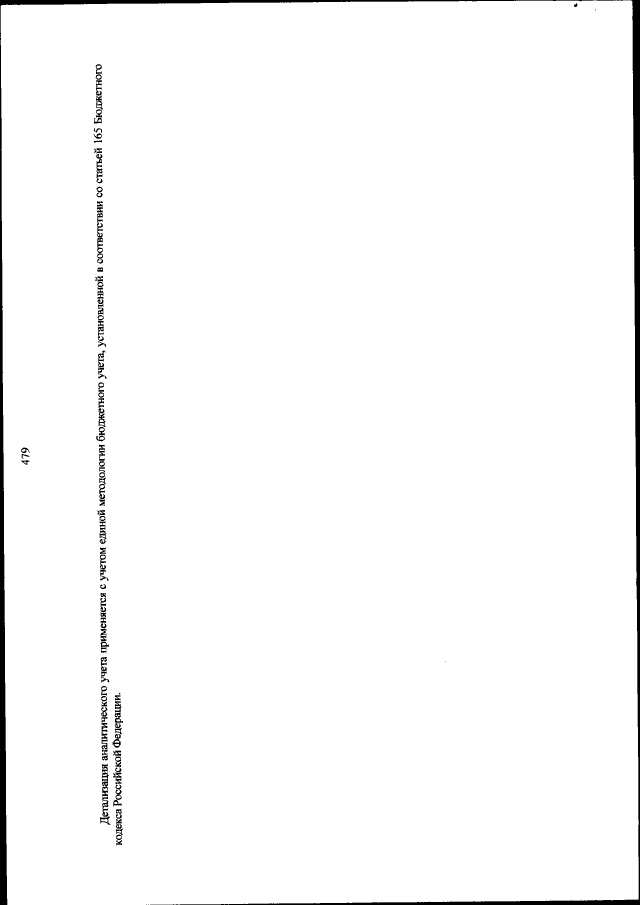 479

Детализация аналитического учета применяется с учетом единой методологии бюджетного учета, установленной в соответствии со статьей 165 Бюджетного кодекса Российской Федерации.